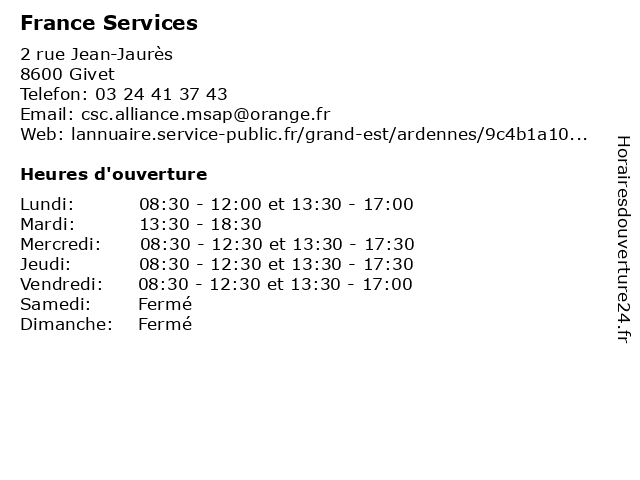 France Services

2 rue Jean-Jaurès
8600 Givet
Telefon: 03 24 41 37 43
Email: csc.alliance.msap@orange.fr
Web: lannuaire.service-public.fr/grand-est/ardennes/9c4b1a10...

Heures d'ouverture

| | |
|---|---|
| Lundi: | 08:30 - 12:00 et 13:30 - 17:00 |
| Mardi: | 13:30 - 18:30 |
| Mercredi: | 08:30 - 12:30 et 13:30 - 17:30 |
| Jeudi: | 08:30 - 12:30 et 13:30 - 17:30 |
| Vendredi: | 08:30 - 12:30 et 13:30 - 17:00 |
| Samedi: | Fermé |
| Dimanche: | Fermé |

Horairesdouverture24.fr